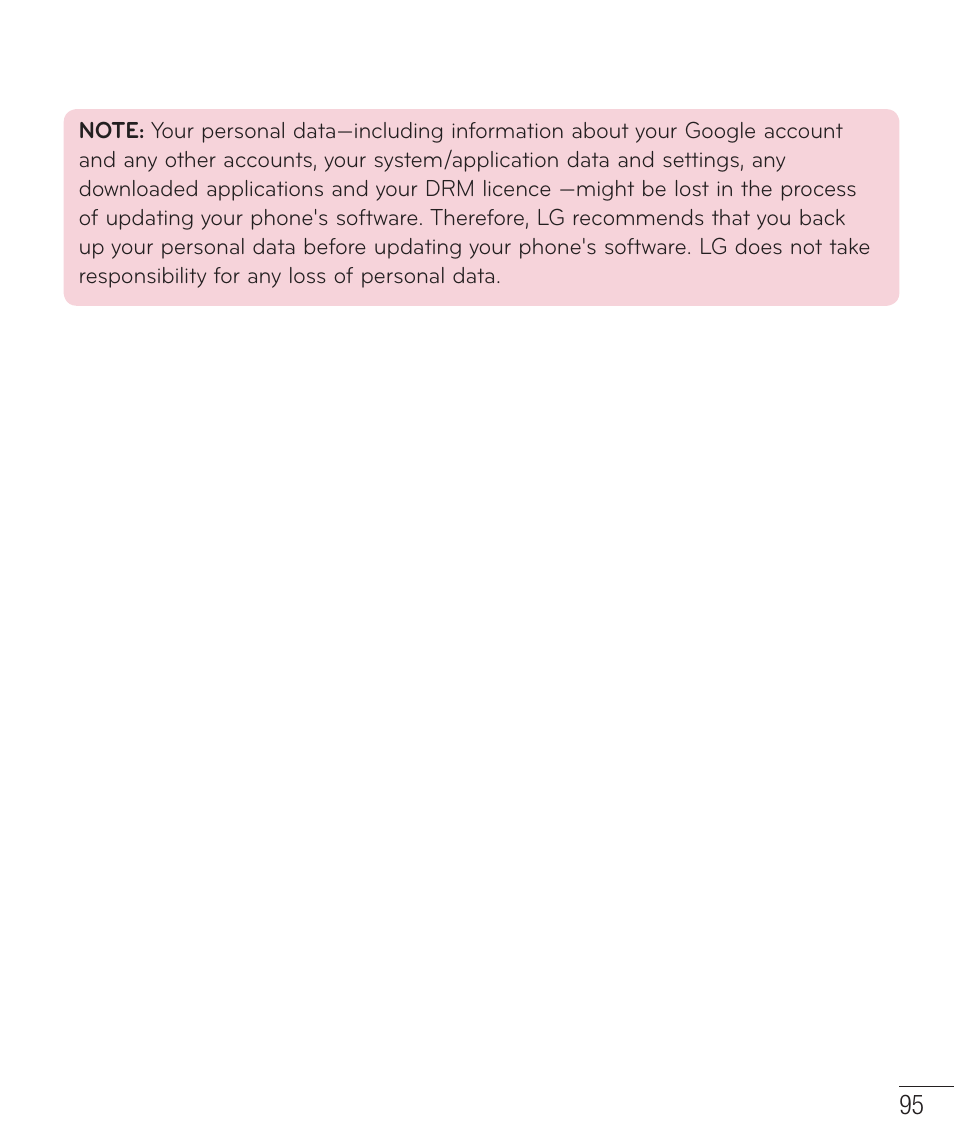 NOTE: Your personal data—including information about your Google account and any other accounts, your system/application data and settings, any downloaded applications and your DRM licence —might be lost in the process of updating your phone's software. Therefore, LG recommends that you back up your personal data before updating your phone's software. LG does not take responsibility for any loss of personal data.

95